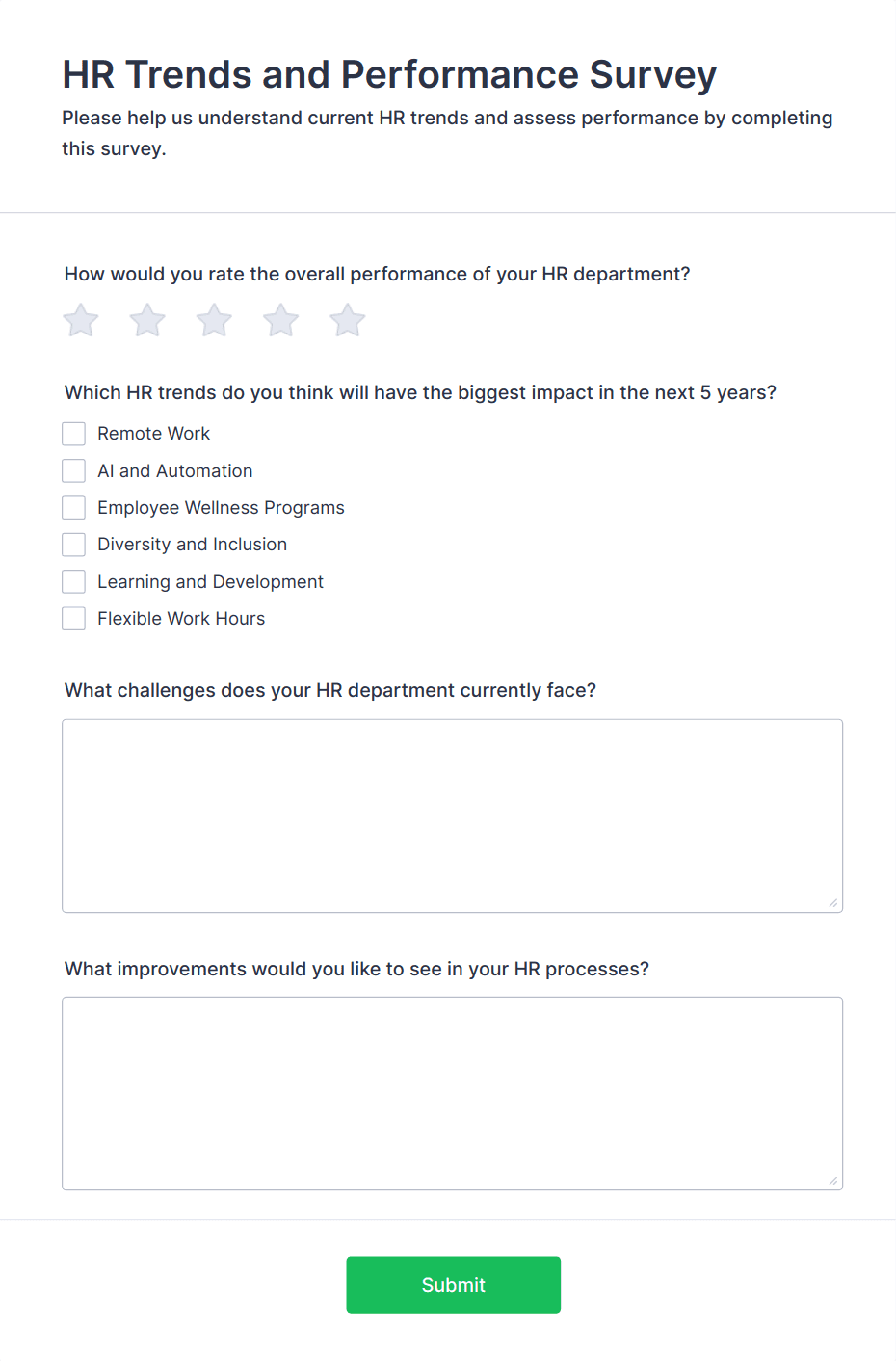 HR Trends and Performance Survey

Please help us understand current HR trends and assess performance by completing this survey.

How would you rate the overall performance of your HR department?

Which HR trends do you think will have the biggest impact in the next 5 years?

Remote Work

AI and Automation

Employee Wellness Programs

Diversity and Inclusion

Learning and Development

Flexible Work Hours

What challenges does your HR department currently face?

What improvements would you like to see in your HR processes?

Submit